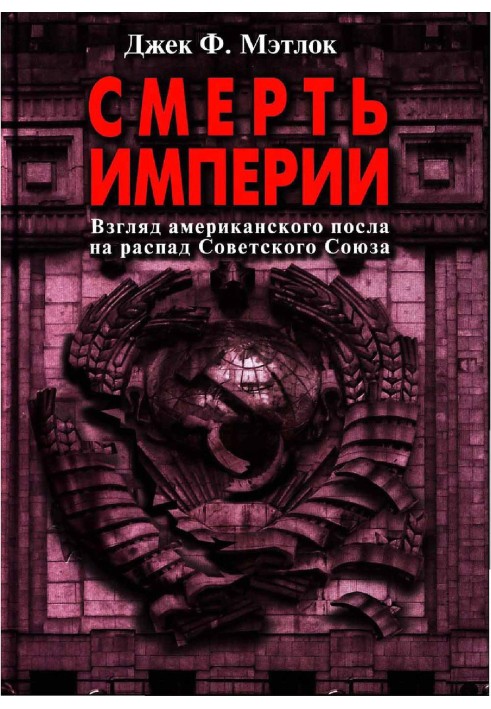 Джек Ф. Мэтлок

СМЕРТЬ ИМПЕРИИ

Взгляд американского посла на распад Советского Союза